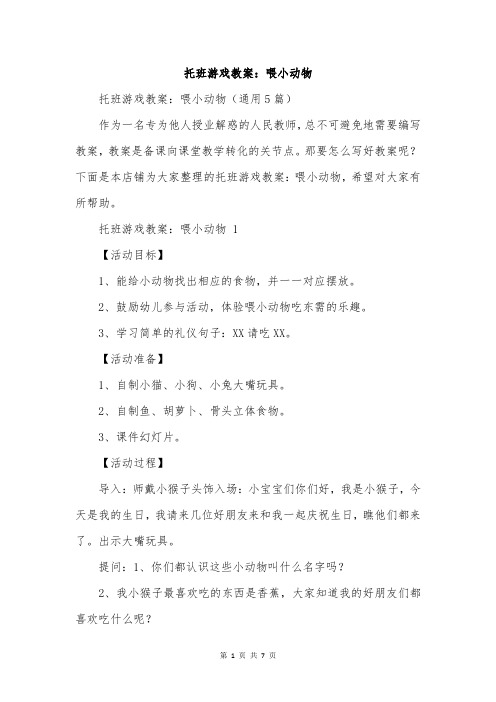 托班游戏教案：喂小动物

托班游戏教案：喂小动物（通用5篇）

作为一名专为他人授业解惑的人民教师，总不可避免地需要编写教案，教案是备课向课堂教学转化的关节点。那要怎么写好教案呢？下面是本店铺为大家整理的托班游戏教案：喂小动物，希望对大家有所帮助。

托班游戏教案：喂小动物 1

【活动目标】

1、能给小动物找出相应的食物，并一一对应摆放。

2、鼓励幼儿参与活动，体验喂小动物吃东需的乐趣。

3、学习简单的礼仪句子：XX请吃XX。

【活动准备】

1、自制小猫、小狗、小兔大嘴玩具。

2、自制鱼、胡萝卜、骨头立体食物。

3、课件幻灯片。

【活动过程】

导入：师戴小猴子头饰入场：小宝宝们你们好，我是小猴子，今天是我的生日，我请来几位好朋友来和我一起庆祝生日，瞧他们都来了。出示大嘴玩具。

提问：1、你们都认识这些小动物叫什么名字吗？

2、我小猴子最喜欢吃的东西是香蕉，大家知道我的好朋友们都喜欢吃什么呢？

第 1 页 共 7 页